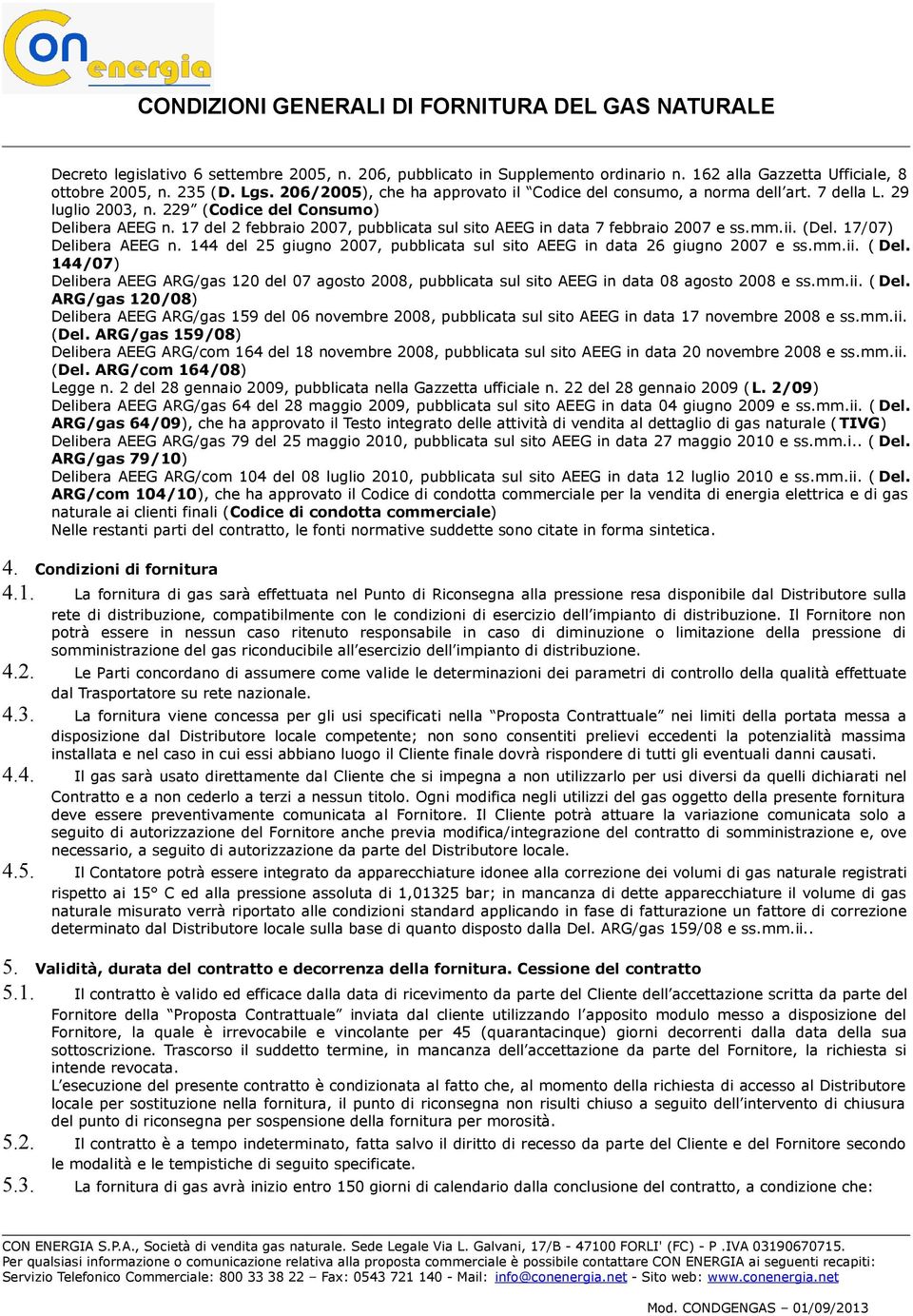 Con energia

CONDIZIONI GENERALI DI FORNITURA DEL GAS NATURALE

Decreto legislativo 6 settembre 2005, n. 206, pubblicato in Supplemento ordinario n. 162 alla Gazzetta Ufficiale, 8 ottobre 2005, n. 235 (D. Lgs. 206/2005), che ha approvato il "Codice del consumo, a norma dell'art. 7 della L. 29 luglio 2003, n. 229" (Codice del Consumo)
Delibera AEEG n. 17 del 2 febbraio 2007, pubblicata sul sito AEEG in data 7 febbraio 2007 e ss.mm.ii. (Del. 17/07)
Delibera AEEG n. 144 del 25 giugno 2007, pubblicata sul sito AEEG in data 26 giugno 2007 e ss.mm.ii. (Del. 144/07)
Delibera AEEG ARG/gas 120 del 07 agosto 2008, pubblicata sul sito AEEG in data 08 agosto 2008 e ss.mm.ii. (Del. ARG/gas 120/08)
Delibera AEEG ARG/gas 159 del 06 novembre 2008, pubblicata sul sito AEEG in data 17 novembre 2008 e ss.mm.ii. (Del. ARG/gas 159/08)
Delibera AEEG ARG/com 164 del 18 novembre 2008, pubblicata sul sito AEEG in data 20 novembre 2008 e ss.mm.ii. (Del. ARG/com 164/08)
Legge n. 2 del 28 gennaio 2009, pubblicata nella Gazzetta ufficiale n. 22 del 28 gennaio 2009 (L. 2/09)
Delibera AEEG ARG/gas 64 del 28 maggio 2009, pubblicata sul sito AEEG in data 04 giugno 2009 e ss.mm.ii. (Del. ARG/gas 64/09), che ha approvato il Testo integrato delle attività di vendita al dettaglio di gas naturale (TIVG)
Delibera AEEG ARG/gas 79 del 25 maggio 2010, pubblicata sul sito AEEG in data 27 maggio 2010 e ss.mm.i.. (Del. ARG/gas 79/10)
Delibera AEEG ARG/com 104 del 08 luglio 2010, pubblicata sul sito AEEG in data 12 luglio 2010 e ss.mm.ii. (Del. ARG/com 104/10), che ha approvato il Codice di condotta commerciale per la vendita di energia elettrica e di gas naturale ai clienti finali (Codice di condotta commerciale)
Nelle restanti parti del contratto, le fonti normative suddette sono citate in forma sintetica.

4. Condizioni di fornitura
4.1. La fornitura di gas sarà effettuata nel Punto di Riconsegna alla pressione resa disponibile dal Distributore sulla rete di distribuzione, compatibilmente con le condizioni di esercizio dell'impianto di distribuzione. Il Fornitore non potrà essere in nessun caso ritenuto responsabile in caso di diminuzione o limitazione della pressione di somministrazione del gas riconducibile all'esercizio dell'impianto di distribuzione.
4.2. Le Parti concordano di assumere come valide le determinazioni dei parametri di controllo della qualità effettuate dal Trasportatore su rete nazionale.
4.3. La fornitura viene concessa per gli usi specificati nella "Proposta Contrattuale" nei limiti della portata messa a disposizione dal Distributore locale competente; non sono consentiti prelievi eccedenti la potenzialità massima installata e nel caso in cui essi abbiano luogo il Cliente finale dovrà rispondere di tutti gli eventuali danni causati.
4.4. Il gas sarà usato direttamente dal Cliente che si impegna a non utilizzarlo per usi diversi da quelli dichiarati nel Contratto e a non cederlo a terzi a nessun titolo. Ogni modifica negli utilizzi del gas oggetto della presente fornitura deve essere preventivamente comunicata al Fornitore. Il Cliente potrà attuare la variazione comunicata solo a seguito di autorizzazione del Fornitore anche previa modifica/integrazione del contratto di somministrazione e, ove necessario, a seguito di autorizzazione da parte del Distributore locale.
4.5. Il Contatore potrà essere integrato da apparecchiature idonee alla correzione dei volumi di gas naturale registrati rispetto ai 15° C ed alla pressione assoluta di 1,01325 bar; in mancanza di dette apparecchiature il volume di gas naturale misurato verrà riportato alle condizioni standard applicando in fase di fatturazione un fattore di correzione determinato dal Distributore locale sulla base di quanto disposto dalla Del. ARG/gas 159/08 e ss.mm.ii..

5. Validità, durata del contratto e decorrenza della fornitura. Cessione del contratto
5.1. Il contratto è valido ed efficace dalla data di ricevimento da parte del Cliente dell'accettazione scritta da parte del Fornitore della "Proposta Contrattuale" inviata dal cliente utilizzando l'apposito modulo messo a disposizione del Fornitore, la quale è irrevocabile e vincolante per 45 (quarantacinque) giorni decorrenti dalla data della sua sottoscrizione. Trascorso il suddetto termine, in mancanza dell'accettazione da parte del Fornitore, la richiesta si intende revocata.
L'esecuzione del presente contratto è condizionata al fatto che, al momento della richiesta di accesso al Distributore locale per sostituzione nella fornitura, il punto di riconsegna non risulti chiuso a seguito dell'intervento di chiusura del punto di riconsegna per sospensione della fornitura per morosità.
5.2. Il contratto è a tempo indeterminato, fatta salvo il diritto di recesso da parte del Cliente e del Fornitore secondo le modalità e le tempistiche di seguito specificate.
5.3. La fornitura di gas avrà inizio entro 150 giorni di calendario dalla conclusione del contratto, a condizione che:

CON ENERGIA S.P.A., Società di vendita gas naturale. Sede Legale Via L. Galvani, 17/B - 47100 FORLI' (FC) - P .IVA 03190670715.
Per qualsiasi informazione o comunicazione relativa alla proposta commerciale è possibile contattare CON ENERGIA ai seguenti recapiti:
Servizio Telefonico Commerciale: 800 33 38 22 – Fax: 0543 721 140 - Mail: info@conenergia.net - Sito web: www.conenergia.net

Mod. CONDGENGAS – 01/09/2013